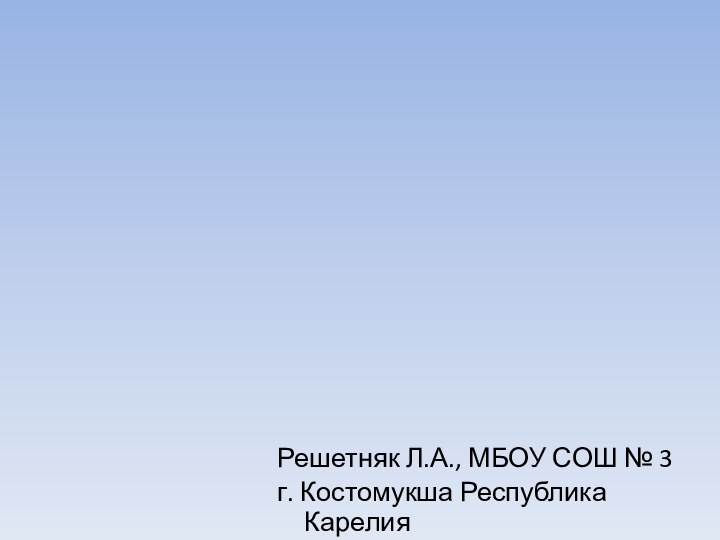 Решетняк Л.А., МБОУ СОШ № 3
г. Костомукша Республика Карелия